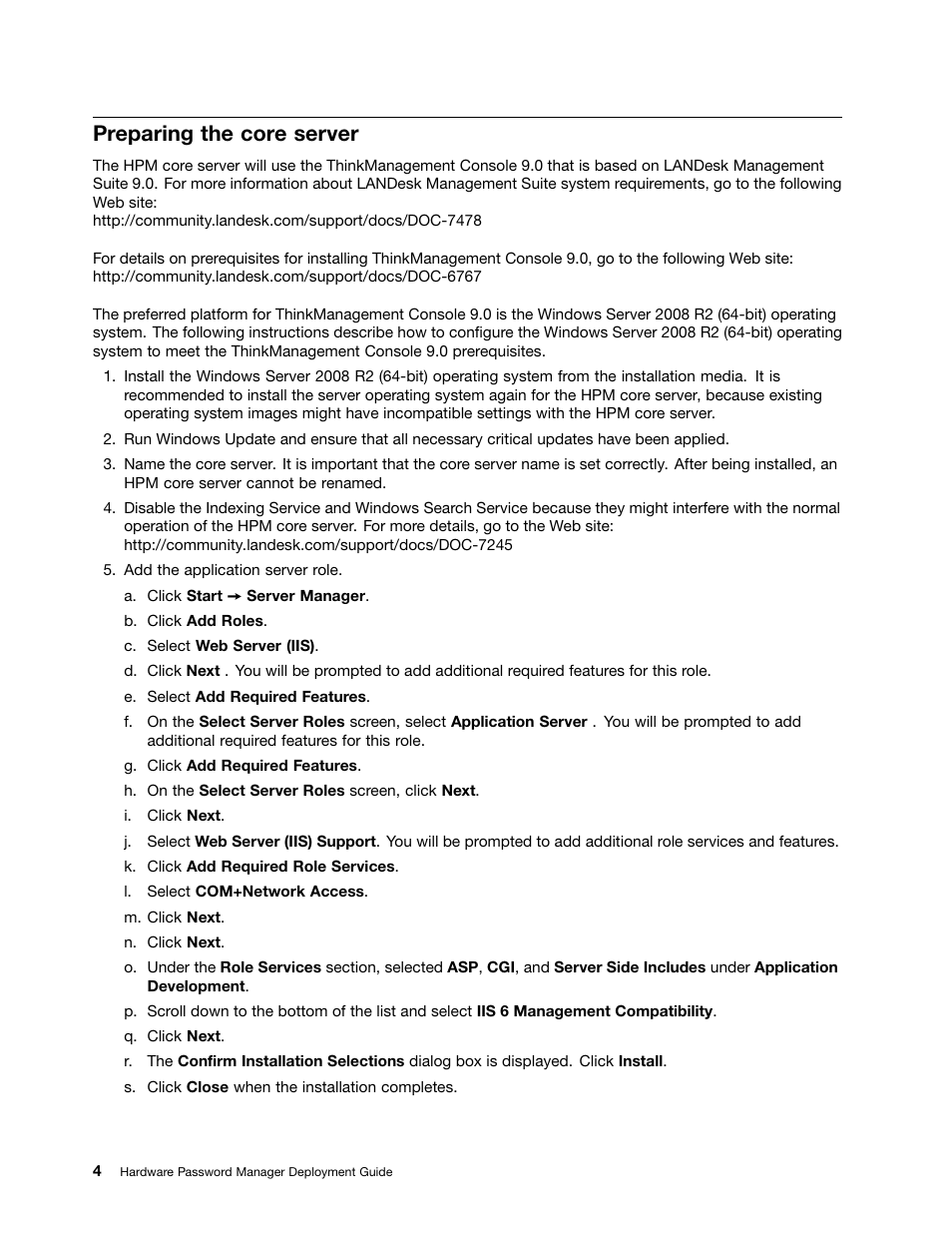 Preparing the core server

The HPM core server will use the ThinkManagement Console 9.0 that is based on LANDesk Management Suite 9.0. For more information about LANDesk Management Suite system requirements, go to the following Web site:
http://community.landesk.com/support/docs/DOC-7478

For details on prerequisites for installing ThinkManagement Console 9.0, go to the following Web site:
http://community.landesk.com/support/docs/DOC-6767

The preferred platform for ThinkManagement Console 9.0 is the Windows Server 2008 R2 (64-bit) operating system. The following instructions describe how to configure the Windows Server 2008 R2 (64-bit) operating system to meet the ThinkManagement Console 9.0 prerequisites.

1. Install the Windows Server 2008 R2 (64-bit) operating system from the installation media. It is recommended to install the server operating system again for the HPM core server, because existing operating system images might have incompatible settings with the HPM core server.
2. Run Windows Update and ensure that all necessary critical updates have been applied.
3. Name the core server. It is important that the core server name is set correctly. After being installed, an HPM core server cannot be renamed.
4. Disable the Indexing Service and Windows Search Service because they might interfere with the normal operation of the HPM core server. For more details, go to the Web site:
http://community.landesk.com/support/docs/DOC-7245
5. Add the application server role.
a. Click Start → Server Manager.
b. Click Add Roles.
c. Select Web Server (IIS).
d. Click Next . You will be prompted to add additional required features for this role.
e. Select Add Required Features.
f. On the Select Server Roles screen, select Application Server . You will be prompted to add additional required features for this role.
g. Click Add Required Features.
h. On the Select Server Roles screen, click Next.
i. Click Next.
j. Select Web Server (IIS) Support. You will be prompted to add additional role services and features.
k. Click Add Required Role Services.
l. Select COM+Network Access.
m. Click Next.
n. Click Next.
o. Under the Role Services section, selected ASP, CGI, and Server Side Includes under Application Development.
p. Scroll down to the bottom of the list and select IIS 6 Management Compatibility.
q. Click Next.
r. The Confirm Installation Selections dialog box is displayed. Click Install.
s. Click Close when the installation completes.

4 Hardware Password Manager Deployment Guide